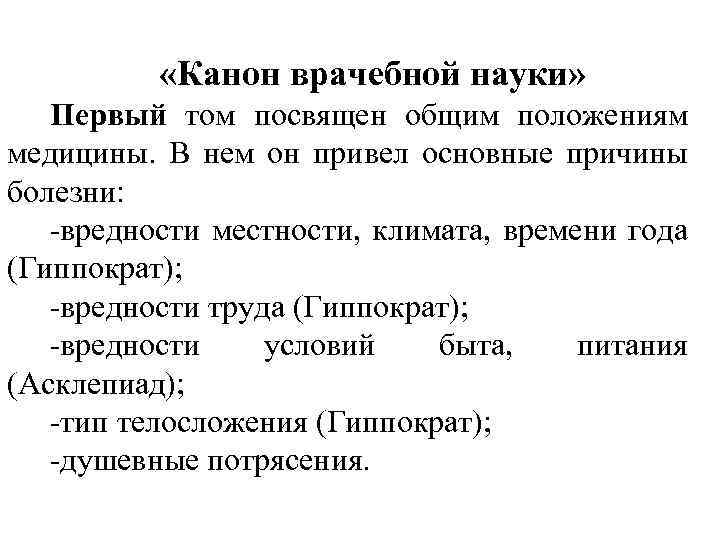 «Канон врачебной науки»

Первый том посвящен общим положениям медицины. В нем он привел основные причины болезни:

-вредности местности, климата, времени года (Гиппократ);

-вредности труда (Гиппократ);

-вредности условий быта, питания (Асклепиад);

-тип телосложения (Гиппократ);

-душевные потрясения.